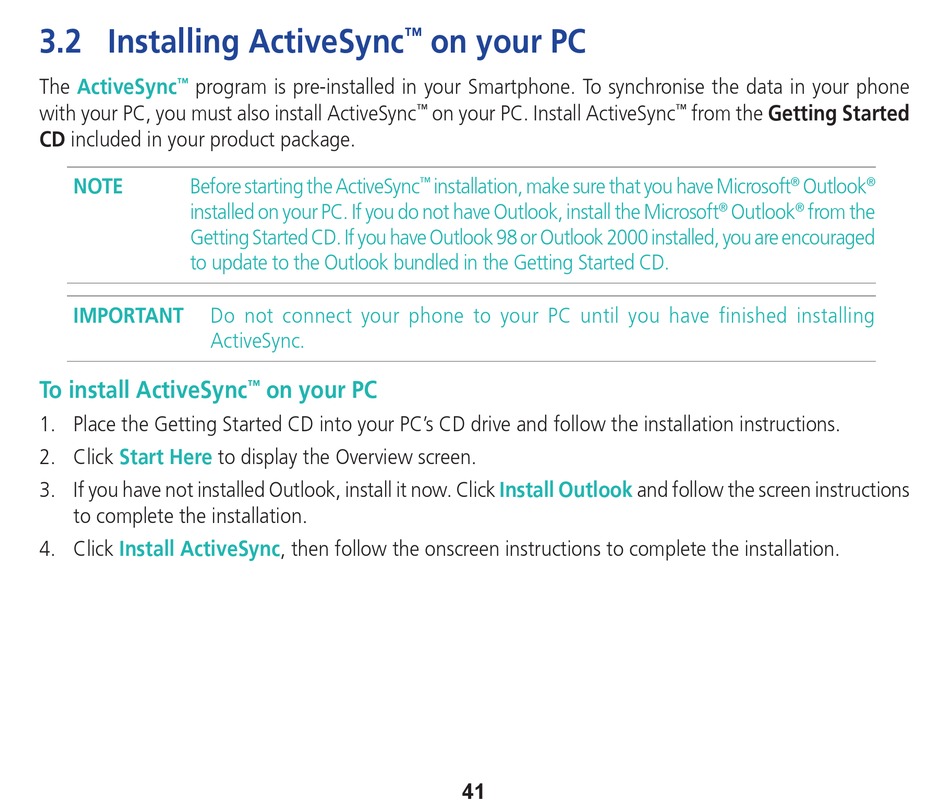 3.2 Installing ActiveSync™ on your PC

The ActiveSync™ program is pre-installed in your Smartphone. To synchronise the data in your phone with your PC, you must also install ActiveSync™ on your PC. Install ActiveSync™ from the Getting Started CD included in your product package.

NOTE Before starting the ActiveSync™ installation, make sure that you have Microsoft® Outlook® installed on your PC. If you do not have Outlook, install the Microsoft® Outlook® from the Getting Started CD. If you have Outlook 98 or Outlook 2000 installed, you are encouraged to update to the Outlook bundled in the Getting Started CD.

IMPORTANT Do not connect your phone to your PC until you have finished installing ActiveSync.

To install ActiveSync™ on your PC

1. Place the Getting Started CD into your PC's CD drive and follow the installation instructions.
2. Click Start Here to display the Overview screen.
3. If you have not installed Outlook, install it now. Click Install Outlook and follow the screen instructions to complete the installation.
4. Click Install ActiveSync, then follow the onscreen instructions to complete the installation.

41